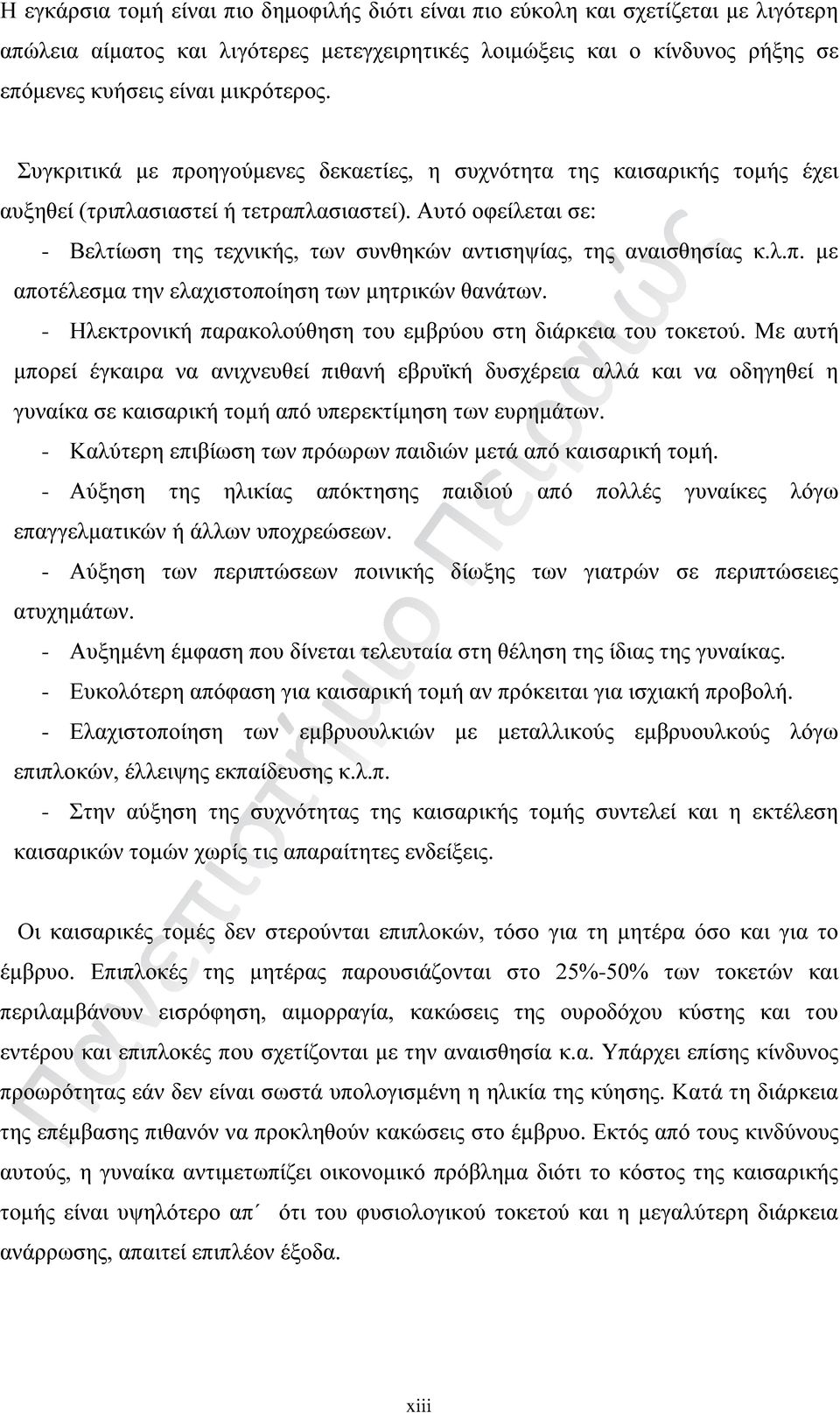 Η εγκάρσια τομή είναι πιο δημοφιλής διότι είναι πιο εύκολη και σχετίζεται με λιγότερη απώλεια αίματος και λιγότερες μετεγχειρητικές λοιμώξεις και ο κίνδυνος ρήξης σε επόμενες κυήσεις είναι μικρότερος.

Συγκριτικά με προηγούμενες δεκαετίες, η συχνότητα της καισαρικής τομής έχει αυξηθεί (τριπλασιαστεί ή τετραπλασιαστεί). Αυτό οφείλεται σε:

- Βελτίωση της τεχνικής, των συνθηκών αντισηψίας, της αναισθησίας κ.λ.π. με αποτέλεσμα την ελαχιστοποίηση των μητρικών θανάτων.

- Ηλεκτρονική παρακολούθηση του εμβρύου στη διάρκεια του τοκετού. Με αυτή μπορεί έγκαιρα να ανιχνευθεί πιθανή εβρυϊκή δυσχέρεια αλλά και να οδηγηθεί η γυναίκα σε καισαρική τομή από υπερεκτίμηση των ευρημάτων.

- Καλύτερη επιβίωση των πρόωρων παιδιών μετά από καισαρική τομή.

- Αύξηση της ηλικίας απόκτησης παιδιού από πολλές γυναίκες λόγω επαγγελματικών ή άλλων υποχρεώσεων.

- Αύξηση των περιπτώσεων ποινικής δίωξης των γιατρών σε περιπτώσειες ατυχημάτων.

- Αυξημένη έμφαση που δίνεται τελευταία στη θέληση της ίδιας της γυναίκας.

- Ευκολότερη απόφαση για καισαρική τομή αν πρόκειται για ισχιακή προβολή.

- Ελαχιστοποίηση των εμβρυουλκιών με μεταλλικούς εμβρυουλκούς λόγω επιπλοκών, έλλειψης εκπαίδευσης κ.λ.π.

- Στην αύξηση της συχνότητας της καισαρικής τομής συντελεί και η εκτέλεση καισαρικών τομών χωρίς τις απαραίτητες ενδείξεις.

Οι καισαρικές τομές δεν στερούνται επιπλοκών, τόσο για τη μητέρα όσο και για το έμβρυο. Επιπλοκές της μητέρας παρουσιάζονται στο 25%-50% των τοκετών και περιλαμβάνουν εισρόφηση, αιμορραγία, κακώσεις της ουροδόχου κύστης και του εντέρου και επιπλοκές που σχετίζονται με την αναισθησία κ.α. Υπάρχει επίσης κίνδυνος προωρότητας εάν δεν είναι σωστά υπολογισμένη η ηλικία της κύησης. Κατά τη διάρκεια της επέμβασης πιθανόν να προκληθούν κακώσεις στο έμβρυο. Εκτός από τους κινδύνους αυτούς, η γυναίκα αντιμετωπίζει οικονομικό πρόβλημα διότι το κόστος της καισαρικής τομής είναι υψηλότερο απ΄ ότι του φυσιολογικού τοκετού και η μεγαλύτερη διάρκεια ανάρρωσης, απαιτεί επιπλέον έξοδα.

xiii